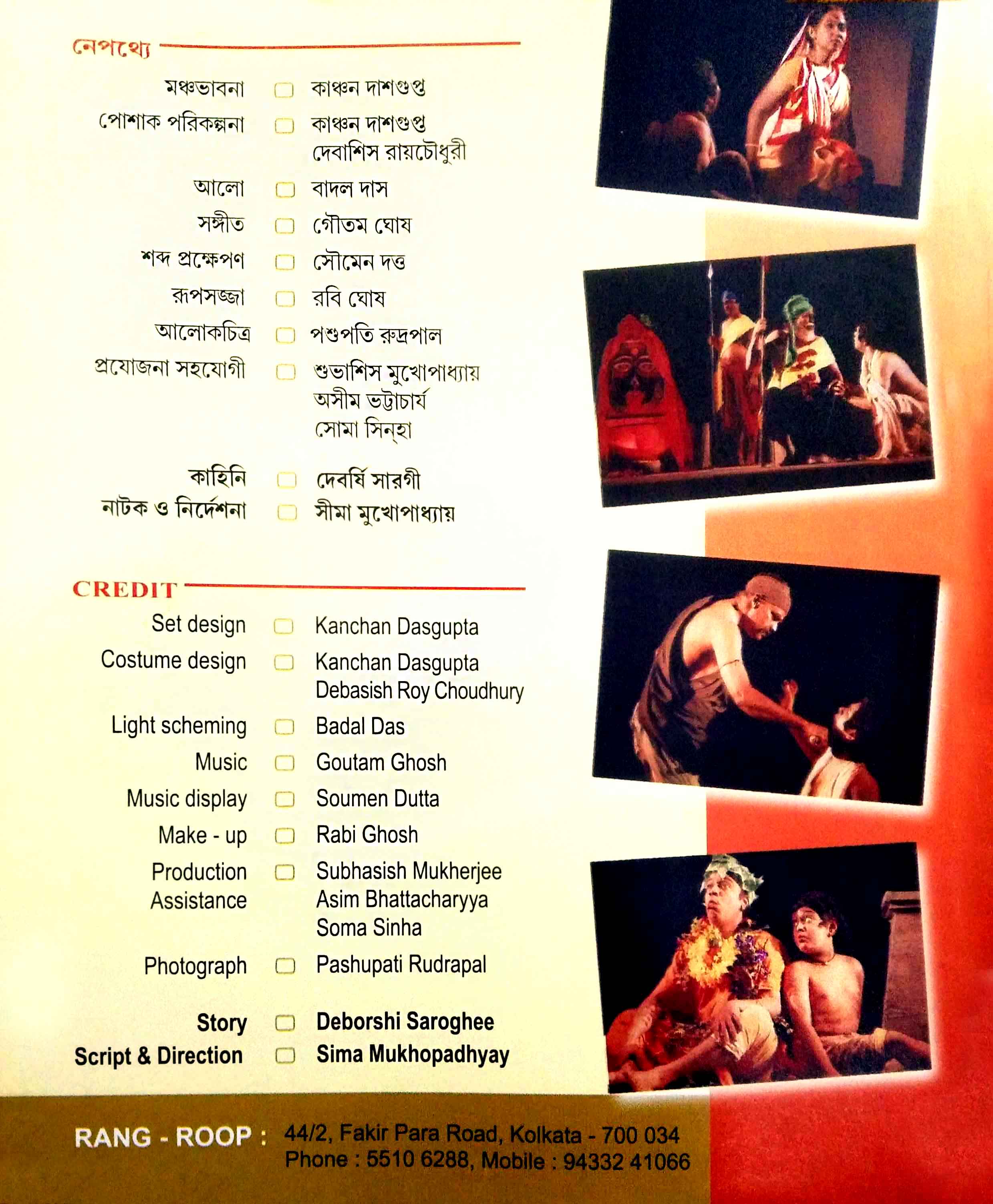 নেপথ্যে

মঞ্চভাবনা ☐ কাঞ্চন দাশগুপ্ত
পোশাক পরিকল্পনা ☐ কাঞ্চন দাশগুপ্ত
দেবাশিস রায়চৌধুরী
আলো ☐ বাদল দাস
সঙ্গীত ☐ গৌতম ঘোষ
শব্দ প্রক্ষেপণ ☐ সৌমেন দত্ত
রূপসজ্জা ☐ রবি ঘোষ
আলোকচিত্র ☐ পশুপতি রুদ্রপাল
প্রযোজনা সহযোগী ☐ শুভাশিস মুখোপাধ্যায়
অসীম ভট্টাচার্য
সোমা সিন্‌হা

কাহিনি ☐ দেবর্ষি সারগী
নাটক ও নির্দেশনা ☐ সীমা মুখোপাধ্যায়

CREDIT

Set design ☐ Kanchan Dasgupta
Costume design ☐ Kanchan Dasgupta
Debasish Roy Choudhury
Light scheming ☐ Badal Das
Music ☐ Goutam Ghosh
Music display ☐ Soumen Dutta
Make - up ☐ Rabi Ghosh
Production Assistance ☐ Subhasish Mukherjee
Asim Bhattacharyya
Soma Sinha
Photograph ☐ Pashupati Rudrapal

Story ☐ Deborshi Saroghee
Script & Direction ☐ Sima Mukhopadhyay

RANG - ROOP : 44/2, Fakir Para Road, Kolkata - 700 034
Phone : 5510 6288, Mobile : 94332 41066